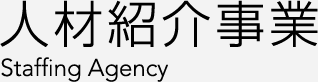 人材紹介事業
Staffing Agency